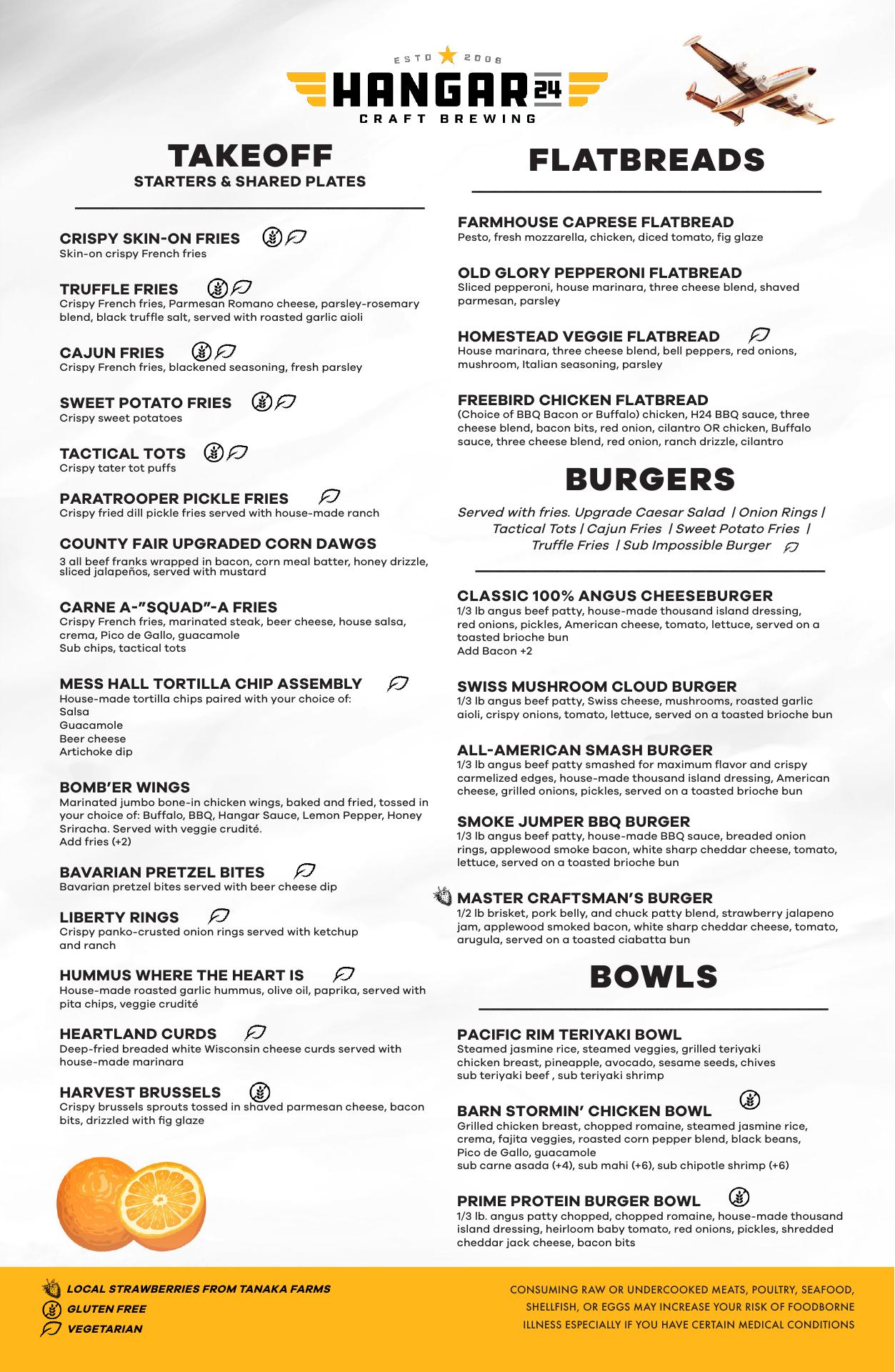 ESTD 2008
HANGAR 24
CRAFT BREWING

TAKEOFF
STARTERS & SHARED PLATES

CRISPY SKIN-ON FRIES
Skin-on crispy French fries

TRUFFLE FRIES
Crispy French fries, Parmesan Romano cheese, parsley-rosemary blend, black truffle salt, served with roasted garlic aioli

CAJUN FRIES
Crispy French fries, blackened seasoning, fresh parsley

SWEET POTATO FRIES
Crispy sweet potatoes

TACTICAL TOTS
Crispy tater tot puffs

PARATROOPER PICKLE FRIES
Crispy fried dill pickle fries served with house-made ranch

COUNTY FAIR UPGRADED CORN DAWGS
3 all beef franks wrapped in bacon, corn meal batter, honey drizzle, sliced jalapeños, served with mustard

CARNE A-"SQUAD"-A FRIES
Crispy French fries, marinated steak, beer cheese, house salsa, crema, Pico de Gallo, guacamole
Sub chips, tactical tots

MESS HALL TORTILLA CHIP ASSEMBLY
House-made tortilla chips paired with your choice of:
Salsa
Guacamole
Beer cheese
Artichoke dip

BOMB'ER WINGS
Marinated jumbo bone-in chicken wings, baked and fried, tossed in your choice of: Buffalo, BBQ, Hangar Sauce, Lemon Pepper, Honey Sriracha. Served with veggie crudité.
Add fries (+2)

BAVARIAN PRETZEL BITES
Bavarian pretzel bites served with beer cheese dip

LIBERTY RINGS
Crispy panko-crusted onion rings served with ketchup and ranch

HUMMUS WHERE THE HEART IS
House-made roasted garlic hummus, olive oil, paprika, served with pita chips, veggie crudité

HEARTLAND CURDS
Deep-fried breaded white Wisconsin cheese curds served with house-made marinara

HARVEST BRUSSELS
Crispy brussels sprouts tossed in shaved parmesan cheese, bacon bits, drizzled with fig glaze

FLATBREADS

FARMHOUSE CAPRESE FLATBREAD
Pesto, fresh mozzarella, chicken, diced tomato, fig glaze

OLD GLORY PEPPERONI FLATBREAD
Sliced pepperoni, house marinara, three cheese blend, shaved parmesan, parsley

HOMESTEAD VEGGIE FLATBREAD
House marinara, three cheese blend, bell peppers, red onions, mushroom, Italian seasoning, parsley

FREEBIRD CHICKEN FLATBREAD
(Choice of BBQ Bacon or Buffalo) chicken, H24 BBQ sauce, three cheese blend, bacon bits, red onion, cilantro OR chicken, Buffalo sauce, three cheese blend, red onion, ranch drizzle, cilantro

BURGERS

Served with fries. Upgrade Caesar Salad | Onion Rings | Tactical Tots | Cajun Fries | Sweet Potato Fries | Truffle Fries | Sub Impossible Burger

CLASSIC 100% ANGUS CHEESEBURGER
1/3 lb angus beef patty, house-made thousand island dressing, red onions, pickles, American cheese, tomato, lettuce, served on a toasted brioche bun
Add Bacon +2

SWISS MUSHROOM CLOUD BURGER
1/3 lb angus beef patty, Swiss cheese, mushrooms, roasted garlic aioli, crispy onions, tomato, lettuce, served on a toasted brioche bun

ALL-AMERICAN SMASH BURGER
1/3 lb angus beef patty smashed for maximum flavor and crispy carmelized edges, house-made thousand island dressing, American cheese, grilled onions, pickles, served on a toasted brioche bun

SMOKE JUMPER BBQ BURGER
1/3 lb angus beef patty, house-made BBQ sauce, breaded onion rings, applewood smoke bacon, white sharp cheddar cheese, tomato, lettuce, served on a toasted brioche bun

MASTER CRAFTSMAN'S BURGER
1/2 lb brisket, pork belly, and chuck patty blend, strawberry jalapeno jam, applewood smoked bacon, white sharp cheddar cheese, tomato, arugula, served on a toasted ciabatta bun

BOWLS

PACIFIC RIM TERIYAKI BOWL
Steamed jasmine rice, steamed veggies, grilled teriyaki chicken breast, pineapple, avocado, sesame seeds, chives
sub teriyaki beef , sub teriyaki shrimp

BARN STORMIN' CHICKEN BOWL
Grilled chicken breast, chopped romaine, steamed jasmine rice, crema, fajita veggies, roasted corn pepper blend, black beans, Pico de Gallo, guacamole
sub carne asada (+4), sub mahi (+6), sub chipotle shrimp (+6)

PRIME PROTEIN BURGER BOWL
1/3 lb. angus patty chopped, chopped romaine, house-made thousand island dressing, heirloom baby tomato, red onions, pickles, shredded cheddar jack cheese, bacon bits

LOCAL STRAWBERRIES FROM TANAKA FARMS
GLUTEN FREE
VEGETARIAN

CONSUMING RAW OR UNDERCOOKED MEATS, POULTRY, SEAFOOD, SHELLFISH, OR EGGS MAY INCREASE YOUR RISK OF FOODBORNE ILLNESS ESPECIALLY IF YOU HAVE CERTAIN MEDICAL CONDITIONS